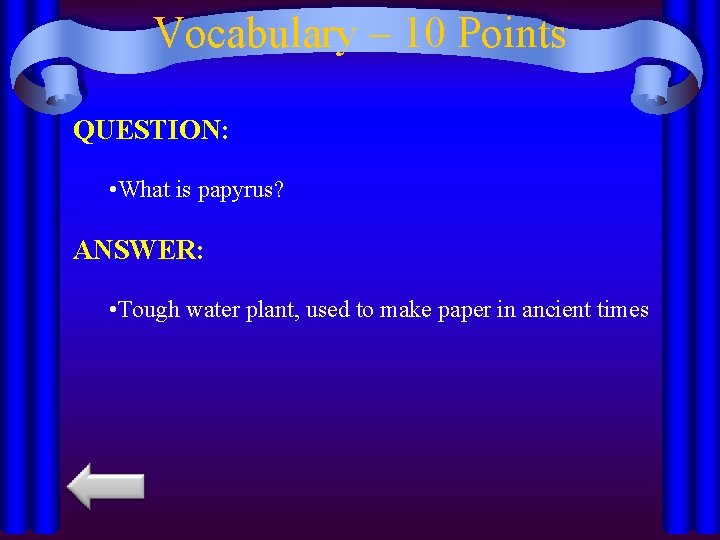 Vocabulary – 10 Points

QUESTION:

•What is papyrus?

ANSWER:

•Tough water plant, used to make paper in ancient times